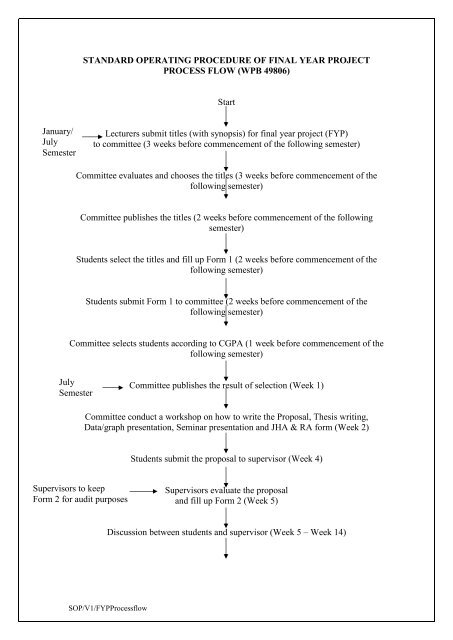 STANDARD OPERATING PROCEDURE OF FINAL YEAR PROJECT PROCESS FLOW (WPB 49806)

Start

January/ July Semester

Lecturers submit titles (with synopsis) for final year project (FYP) to committee (3 weeks before commencement of the following semester)

Committee evaluates and chooses the titles (3 weeks before commencement of the following semester)

Committee publishes the titles (2 weeks before commencement of the following semester)

Students select the titles and fill up Form 1 (2 weeks before commencement of the following semester)

Students submit Form 1 to committee (2 weeks before commencement of the following semester)

Committee selects students according to CGPA (1 week before commencement of the following semester)

July Semester

Committee publishes the result of selection (Week 1)

Committee conduct a workshop on how to write the Proposal, Thesis writing, Data/graph presentation, Seminar presentation and JHA & RA form (Week 2)

Students submit the proposal to supervisor (Week 4)

Supervisors to keep Form 2 for audit purposes

Supervisors evaluate the proposal and fill up Form 2 (Week 5)

Discussion between students and supervisor (Week 5 – Week 14)

SOP/V1/FYPProcessflow